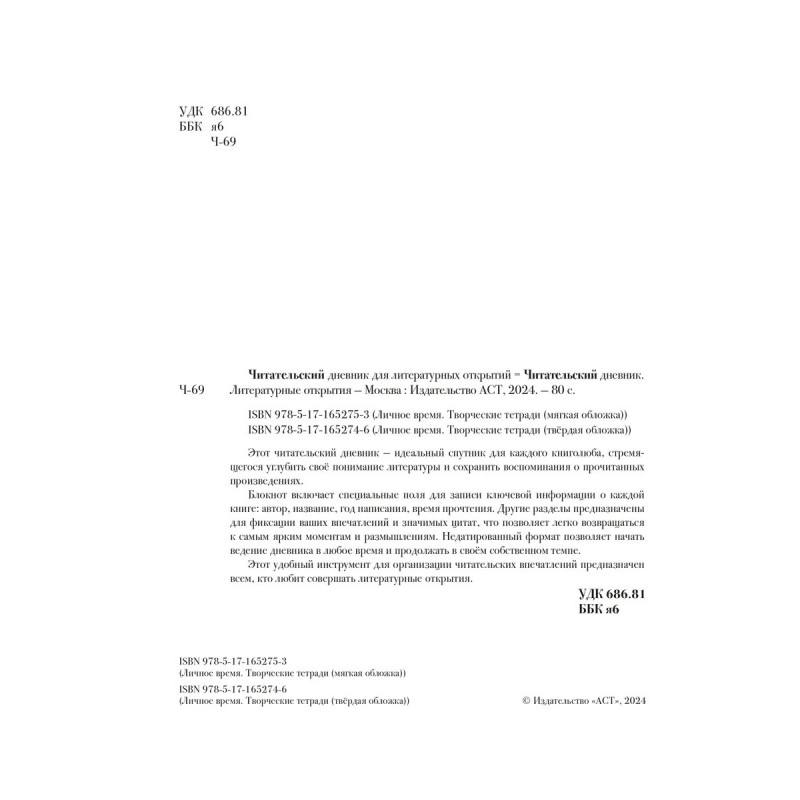 УДК 686.81
ББК я6
Ч-69

Ч-69

Читательский дневник для литературных открытий = Читательский дневник. Литературные открытия – Москва : Издательство АСТ, 2024. – 80 с.

ISBN 978-5-17-165275-3 (Личное время. Творческие тетради (мягкая обложка))
ISBN 978-5-17-165274-6 (Личное время. Творческие тетради (твёрдая обложка))

Этот читательский дневник – идеальный спутник для каждого книголюба, стремящегося углубить своё понимание литературы и сохранить воспоминания о прочитанных произведениях.

Блокнот включает специальные поля для записи ключевой информации о каждой книге: автор, название, год написания, время прочтения. Другие разделы предназначены для фиксации ваших впечатлений и значимых цитат, что позволяет легко возвращаться к самым ярким моментам и размышлениям. Недатированный формат позволяет начать ведение дневника в любое время и продолжать в своём собственном темпе.

Этот удобный инструмент для организации читательских впечатлений предназначен всем, кто любит совершать литературные открытия.

УДК 686.81
ББК я6

ISBN 978-5-17-165275-3
(Личное время. Творческие тетради (мягкая обложка))
ISBN 978-5-17-165274-6
(Личное время. Творческие тетради (твёрдая обложка))

© Издательство «АСТ», 2024